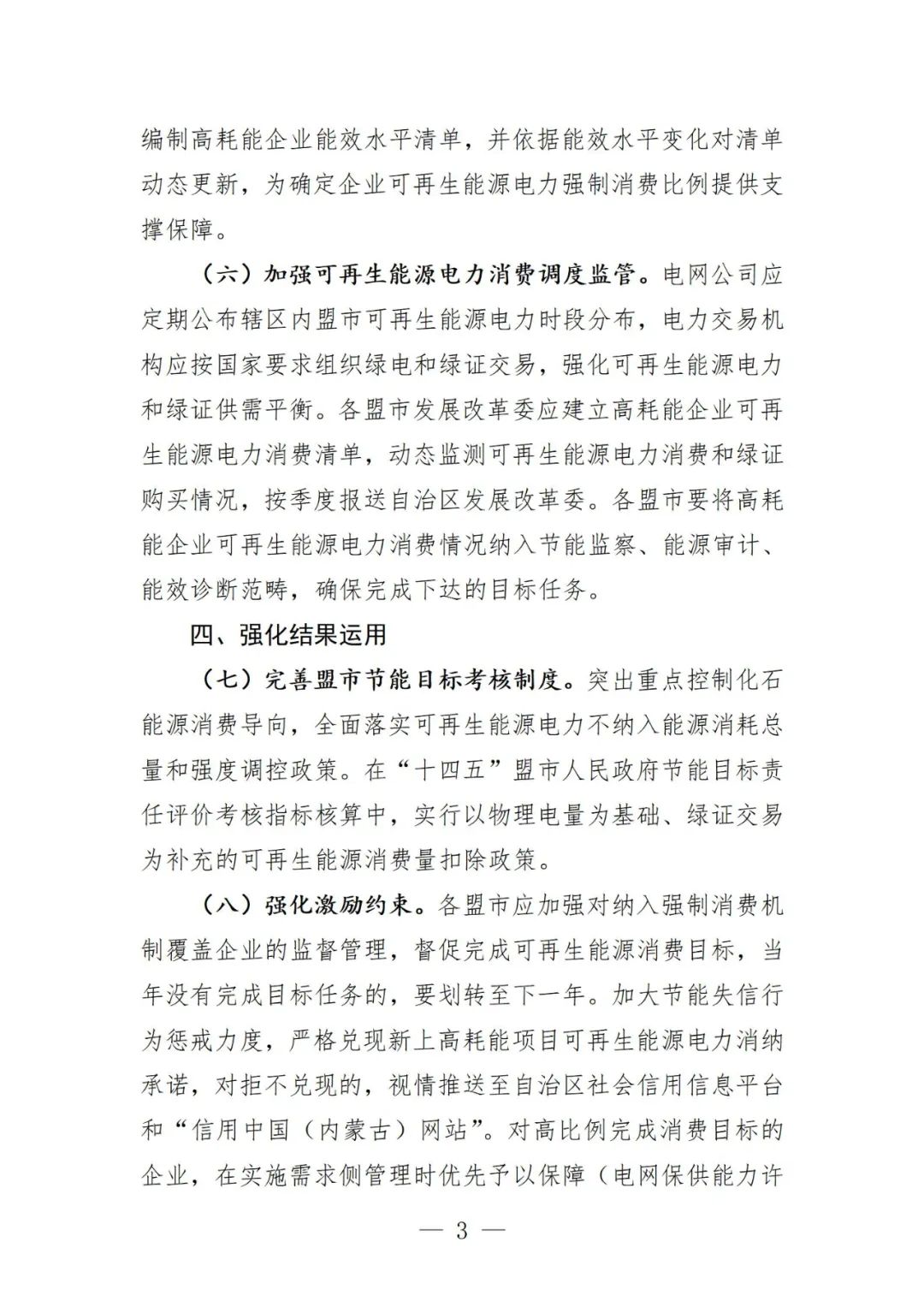 编制高耗能企业能效水平清单，并依据能效水平变化对清单动态更新，为确定企业可再生能源电力强制消费比例提供支撑保障。

（六）加强可再生能源电力消费调度监管。电网公司应定期公布辖区内盟市可再生能源电力时段分布，电力交易机构应按国家要求组织绿电和绿证交易，强化可再生能源电力和绿证供需平衡。各盟市发展改革委应建立高耗能企业可再生能源电力消费清单，动态监测可再生能源电力消费和绿证购买情况，按季度报送自治区发展改革委。各盟市要将高耗能企业可再生能源电力消费情况纳入节能监察、能源审计、能效诊断范畴，确保完成下达的目标任务。

四、强化结果运用

（七）完善盟市节能目标考核制度。突出重点控制化石能源消费导向，全面落实可再生能源电力不纳入能源消耗总量和强度调控政策。在“十四五”盟市人民政府节能目标责任评价考核指标核算中，实行以物理电量为基础、绿证交易为补充的可再生能源消费量扣除政策。

（八）强化激励约束。各盟市应加强对纳入强制消费机制覆盖企业的监督管理，督促完成可再生能源消费目标，当年没有完成目标任务的，要划转至下一年。加大节能失信行为惩戒力度，严格兑现新上高耗能项目可再生能源电力消纳承诺，对拒不兑现的，视情推送至自治区社会信用信息平台和“信用中国（内蒙古）网站”。对高比例完成消费目标的企业，在实施需求侧管理时优先予以保障（电网保供能力许

— 3 —